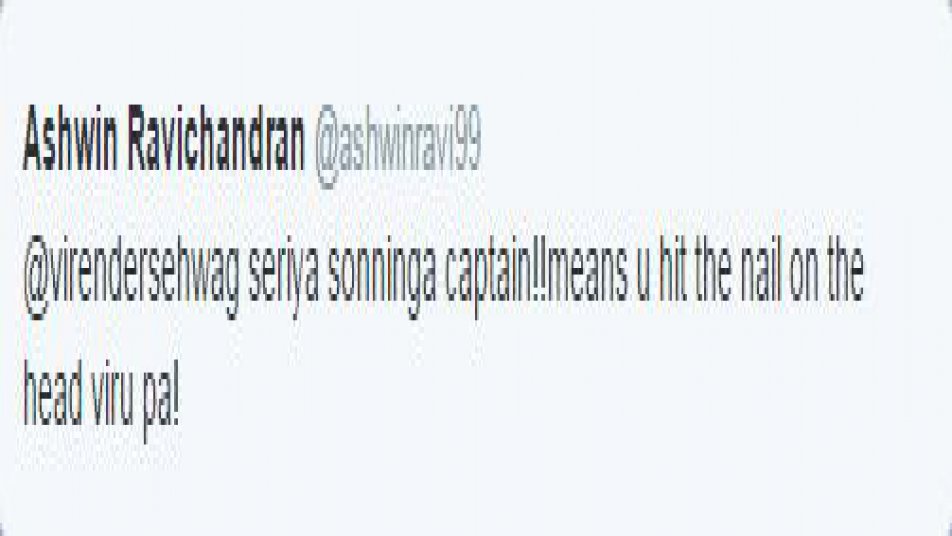 Ashwin Ravichandran @ashwinravi99
@virendersehwag seriya sonninga captain!!means u hit the nail on the head viru pa!